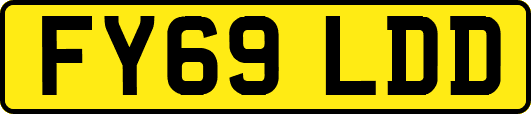 FY69 LDD